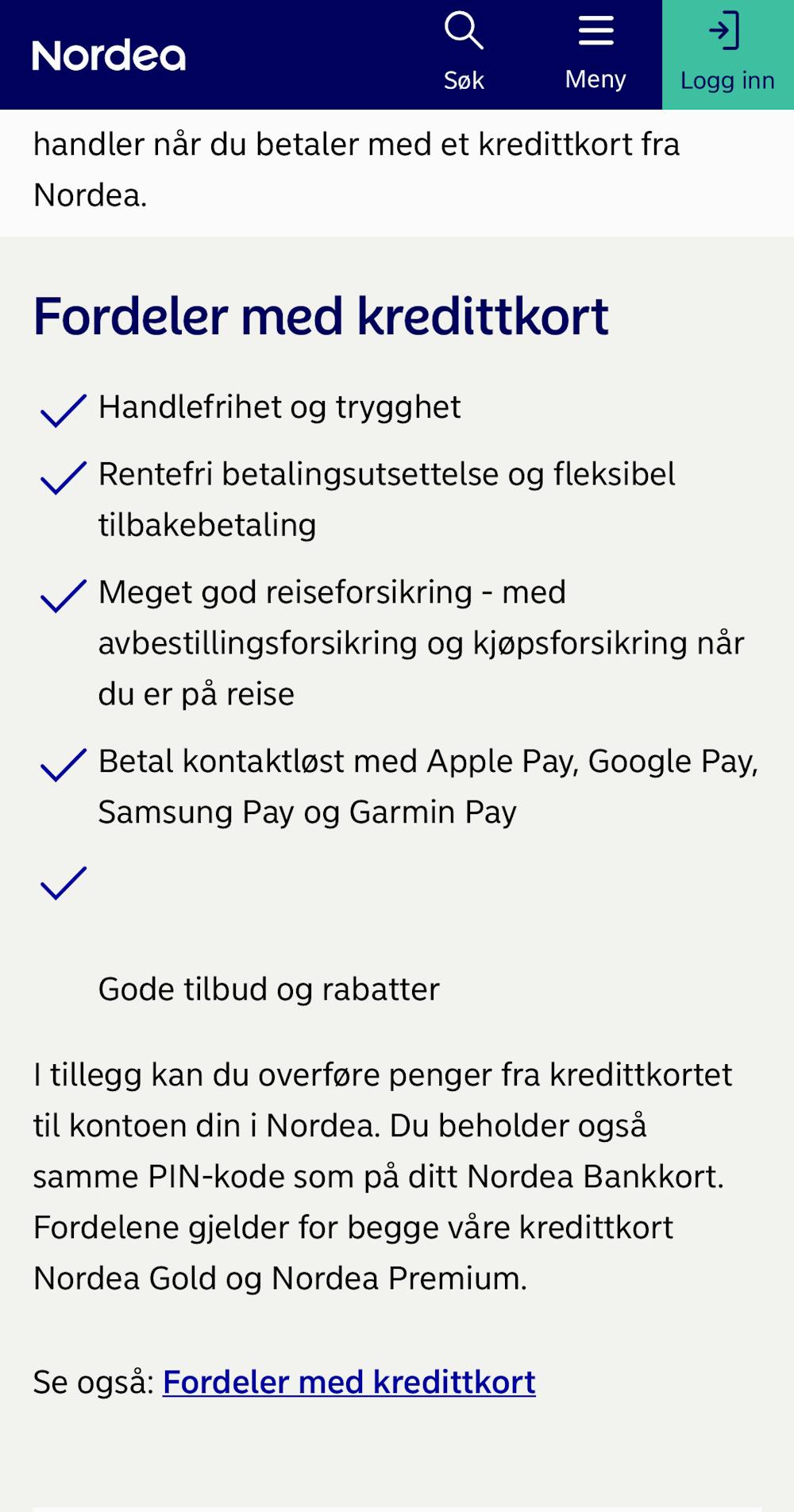 Nordea

Søk

Meny

Logg inn

handler når du betaler med et kredittkort fra Nordea.

Fordeler med kredittkort

Handlefrihet og trygghet

Rentefri betalingsutsettelse og fleksibel tilbakebetaling

Meget god reiseforsikring - med avbestillingsforsikring og kjøpsforsikring når du er på reise

Betal kontaktløst med Apple Pay, Google Pay, Samsung Pay og Garmin Pay

Gode tilbud og rabatter

I tillegg kan du overføre penger fra kredittkortet til kontoen din i Nordea. Du beholder også samme PIN-kode som på ditt Nordea Bankkort. Fordelene gjelder for begge våre kredittkort Nordea Gold og Nordea Premium.

Se også: Fordeler med kredittkort